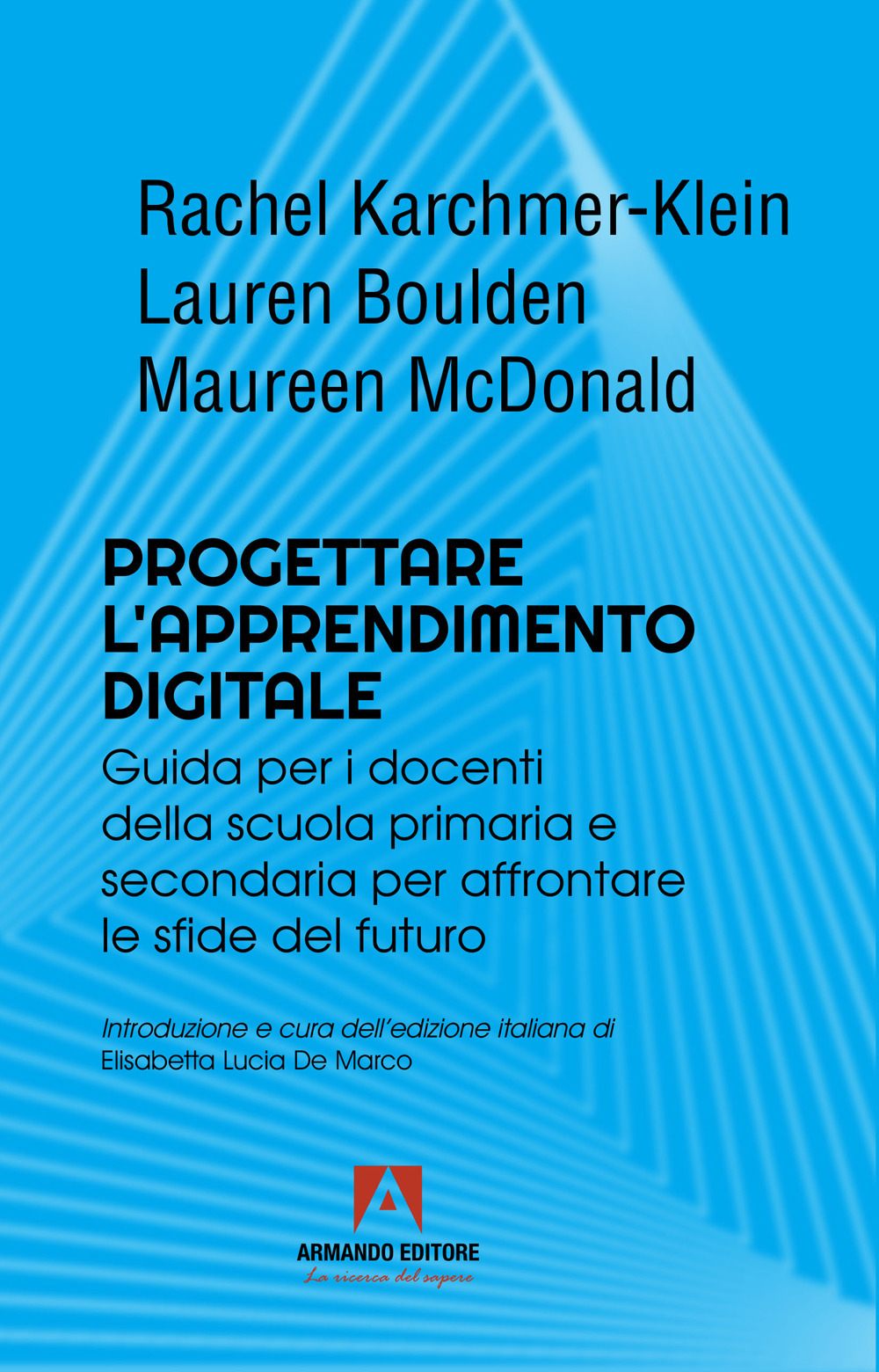 Rachel Karchmer-Klein
Lauren Boulden
Maureen McDonald

PROGETTARE L'APPRENDIMENTO DIGITALE

Guida per i docenti della scuola primaria e secondaria per affrontare le sfide del futuro

Introduzione e cura dell'edizione italiana di
Elisabetta Lucia De Marco

ARMANDO EDITORE
La ricerca del sapere